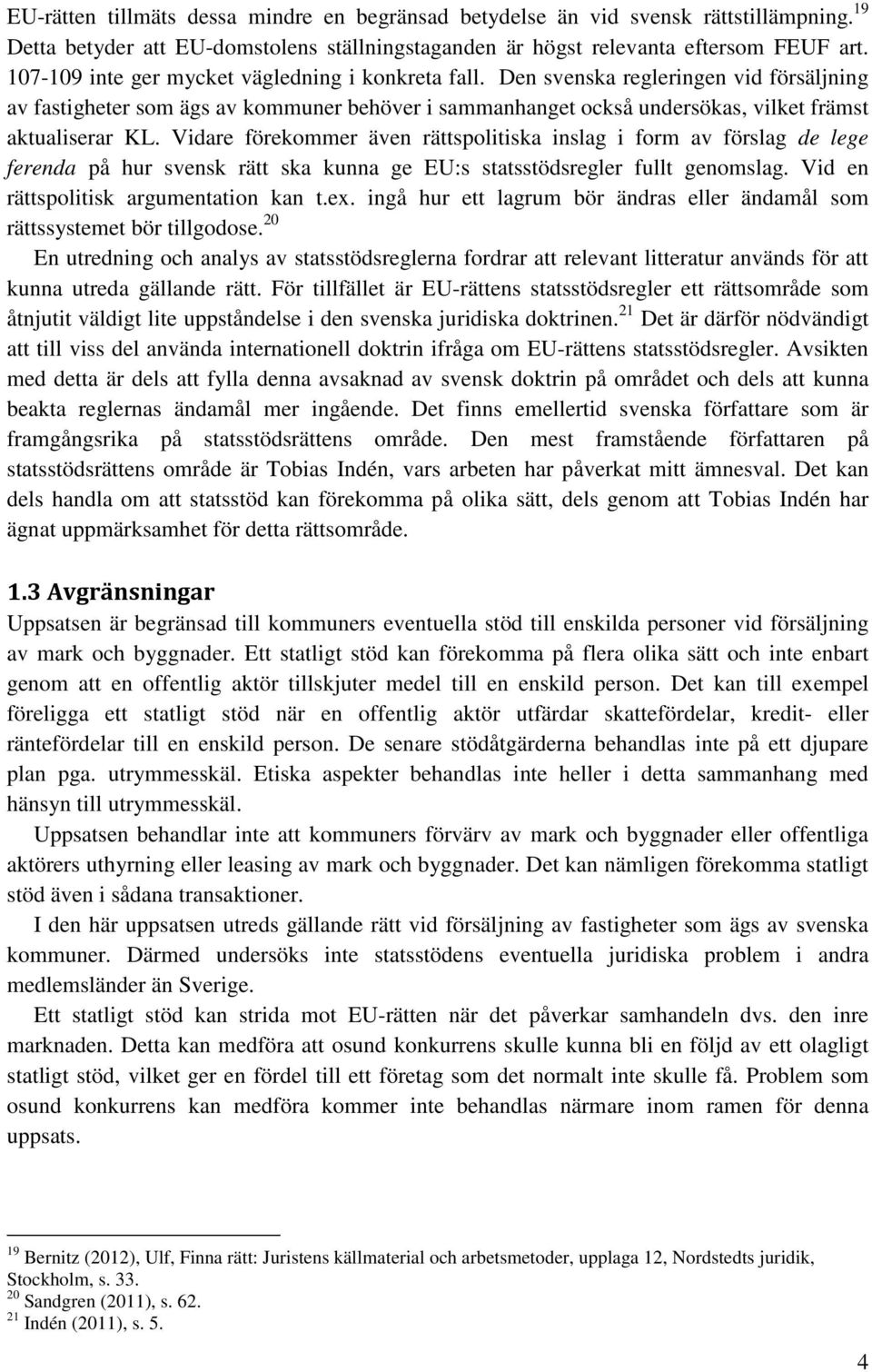 EU-rätten tillmäts dessa mindre en begränsad betydelse än vid svensk rättstillämpning.$^{19}$ Detta betyder att EU-domstolens ställningstaganden är högst relevanta eftersom FEUF art. 107-109 inte ger mycket vägledning i konkreta fall. Den svenska regleringen vid försäljning av fastigheter som ägs av kommuner behöver i sammanhanget också undersökas, vilket främst aktualiserar KL. Vidare förekommer även rättspolitiska inslag i form av förslag de lege ferenda på hur svensk rätt ska kunna ge EU:s statsstödsregler fullt genomslag. Vid en rättspolitisk argumentation kan t.ex. ingå hur ett lagrum bör ändras eller ändamål som rättssystemet bör tillgodose.$^{20}$

En utredning och analys av statsstödsreglerna fordrar att relevant litteratur används för att kunna utreda gällande rätt. För tillfället är EU-rättens statsstödsregler ett rättsområde som åtnjutit väldigt lite uppståndelse i den svenska juridiska doktrinen.$^{21}$ Det är därför nödvändigt att till viss del använda internationell doktrin ifråga om EU-rättens statsstödsregler. Avsikten med detta är dels att fylla denna avsaknad av svensk doktrin på området och dels att kunna beakta reglernas ändamål mer ingående. Det finns emellertid svenska författare som är framgångsrika på statsstödsrättens område. Den mest framstående författaren på statsstödsrättens område är Tobias Indén, vars arbeten har påverkat mitt ämnesval. Det kan dels handla om att statsstöd kan förekomma på olika sätt, dels genom att Tobias Indén har ägnat uppmärksamhet för detta rättsområde.

1.3 Avgränsningar

Uppsatsen är begränsad till kommuners eventuella stöd till enskilda personer vid försäljning av mark och byggnader. Ett statligt stöd kan förekomma på flera olika sätt och inte enbart genom att en offentlig aktör tillskjuter medel till en enskild person. Det kan till exempel föreligga ett statligt stöd när en offentlig aktör utfärdar skattefördelar, kredit- eller räntefördelar till en enskild person. De senare stödåtgärderna behandlas inte på ett djupare plan pga. utrymmesskäl. Etiska aspekter behandlas inte heller i detta sammanhang med hänsyn till utrymmesskäl.

Uppsatsen behandlar inte att kommuners förvärv av mark och byggnader eller offentliga aktörers uthyrning eller leasing av mark och byggnader. Det kan nämligen förekomma statligt stöd även i sådana transaktioner.

I den här uppsatsen utreds gällande rätt vid försäljning av fastigheter som ägs av svenska kommuner. Därmed undersöks inte statsstödens eventuella juridiska problem i andra medlemsländer än Sverige.

Ett statligt stöd kan strida mot EU-rätten när det påverkar samhandeln dvs. den inre marknaden. Detta kan medföra att osund konkurrens skulle kunna bli en följd av ett olagligt statligt stöd, vilket ger en fördel till ett företag som det normalt inte skulle få. Problem som osund konkurrens kan medföra kommer inte behandlas närmare inom ramen för denna uppsats.

$^{19}$ Bernitz (2012), Ulf, Finna rätt: Juristens källmaterial och arbetsmetoder, upplaga 12, Nordstedts juridik, Stockholm, s. 33.
$^{20}$ Sandgren (2011), s. 62.
$^{21}$ Indén (2011), s. 5.

4